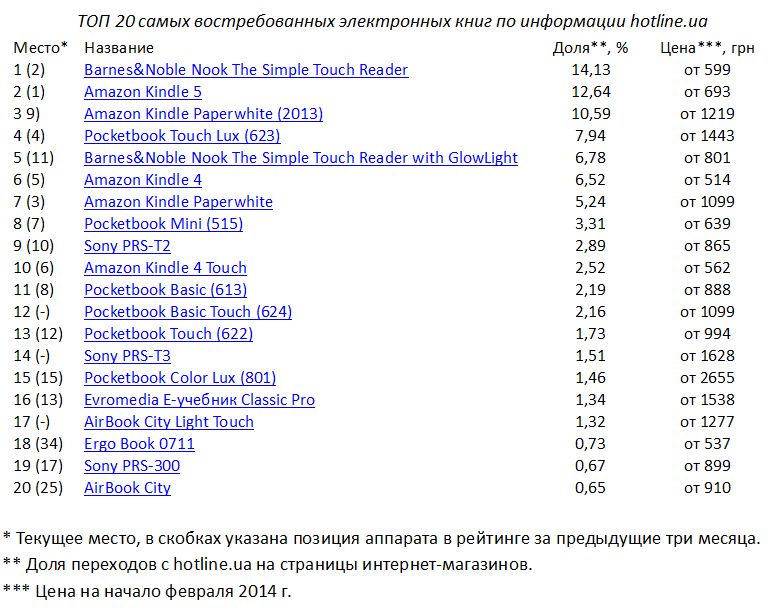 ТОП 20 самых востребованных электронных книг по информации hotline.ua

| Место* | Название | Доля**, % | Цена***, грн |
|---|---|---|---|
| 1 (2) | Barnes&Noble Nook The Simple Touch Reader | 14,13 | от 599 |
| 2 (1) | Amazon Kindle 5 | 12,64 | от 693 |
| 3 9) | Amazon Kindle Paperwhite (2013) | 10,59 | от 1219 |
| 4 (4) | Pocketbook Touch Lux (623) | 7,94 | от 1443 |
| 5 (11) | Barnes&Noble Nook The Simple Touch Reader with GlowLight | 6,78 | от 801 |
| 6 (5) | Amazon Kindle 4 | 6,52 | от 514 |
| 7 (3) | Amazon Kindle Paperwhite | 5,24 | от 1099 |
| 8 (7) | Pocketbook Mini (515) | 3,31 | от 639 |
| 9 (10) | Sony PRS-T2 | 2,89 | от 865 |
| 10 (6) | Amazon Kindle 4 Touch | 2,52 | от 562 |
| 11 (8) | Pocketbook Basic (613) | 2,19 | от 888 |
| 12 (-) | Pocketbook Basic Touch (624) | 2,16 | от 1099 |
| 13 (12) | Pocketbook Touch (622) | 1,73 | от 994 |
| 14 (-) | Sony PRS-T3 | 1,51 | от 1628 |
| 15 (15) | Pocketbook Color Lux (801) | 1,46 | от 2655 |
| 16 (13) | Evromedia E-учебник Classic Pro | 1,34 | от 1538 |
| 17 (-) | AirBook City Light Touch | 1,32 | от 1277 |
| 18 (34) | Ergo Book 0711 | 0,73 | от 537 |
| 19 (17) | Sony PRS-300 | 0,67 | от 899 |
| 20 (25) | AirBook City | 0,65 | от 910 |

* Текущее место, в скобках указана позиция аппарата в рейтинге за предыдущие три месяца.
** Доля переходов с hotline.ua на страницы интернет-магазинов.
*** Цена на начало февраля 2014 г.